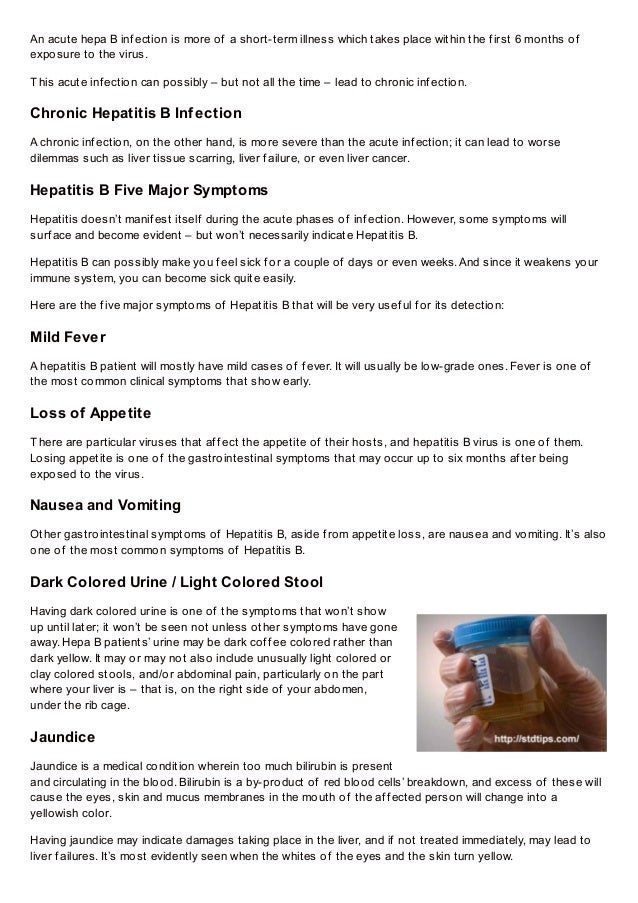 An acute hepa B infection is more of a short-term illness which takes place within the first 6 months of exposure to the virus.

This acute infection can possibly – but not all the time – lead to chronic infection.

Chronic Hepatitis B Infection

A chronic infection, on the other hand, is more severe than the acute infection; it can lead to worse dilemmas such as liver tissue scarring, liver failure, or even liver cancer.

Hepatitis B Five Major Symptoms

Hepatitis doesn't manifest itself during the acute phases of infection. However, some symptoms will surface and become evident – but won't necessarily indicate Hepatitis B.

Hepatitis B can possibly make you feel sick for a couple of days or even weeks. And since it weakens your immune system, you can become sick quite easily.

Here are the five major symptoms of Hepatitis B that will be very useful for its detection:

Mild Fever

A hepatitis B patient will mostly have mild cases of fever. It will usually be low-grade ones. Fever is one of the most common clinical symptoms that show early.

Loss of Appetite

There are particular viruses that affect the appetite of their hosts, and hepatitis B virus is one of them. Losing appetite is one of the gastrointestinal symptoms that may occur up to six months after being exposed to the virus.

Nausea and Vomiting

Other gastrointestinal symptoms of Hepatitis B, aside from appetite loss, are nausea and vomiting. It's also one of the most common symptoms of Hepatitis B.

Dark Colored Urine / Light Colored Stool

Having dark colored urine is one of the symptoms that won't show up until later; it won't be seen not unless other symptoms have gone away. Hepa B patients' urine may be dark coffee colored rather than dark yellow. It may or may not also include unusually light colored or clay colored stools, and/or abdominal pain, particularly on the part where your liver is – that is, on the right side of your abdomen, under the rib cage.

http://stdtips.com/

Jaundice

Jaundice is a medical condition wherein too much bilirubin is present and circulating in the blood. Bilirubin is a by-product of red blood cells' breakdown, and excess of these will cause the eyes, skin and mucus membranes in the mouth of the affected person will change into a yellowish color.

Having jaundice may indicate damages taking place in the liver, and if not treated immediately, may lead to liver failures. It's most evidently seen when the whites of the eyes and the skin turn yellow.